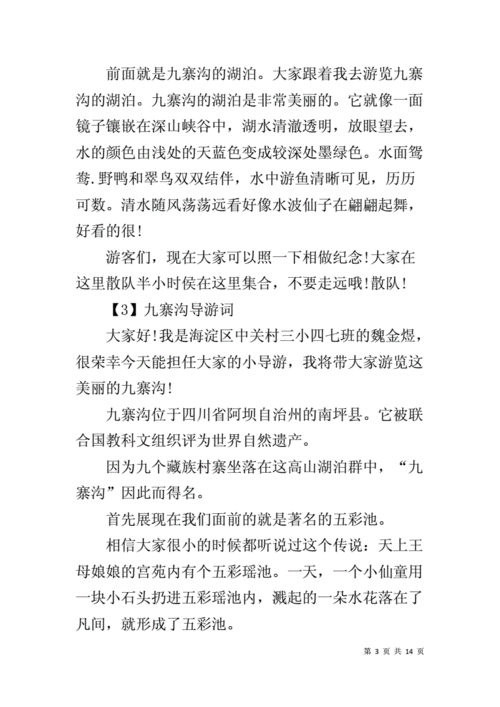 前面就是九寨沟的湖泊。大家跟着我去游览九寨沟的湖泊。九寨沟的湖泊是非常美丽的。它就像一面镜子镶嵌在深山峡谷中，湖水清澈透明，放眼望去，水的颜色由浅处的天蓝色变成较深处墨绿色。水面鸳鸯.野鸭和翠鸟双双结伴，水中游鱼清晰可见，历历可数。清水随风荡荡远看好像水波仙子在翩翩起舞，好看的很！

游客们，现在大家可以照一下相做纪念！大家在这里散队半小时侯在这里集合，不要走远哦！散队！

【3】九寨沟导游词

大家好！我是海淀区中关村三小四七班的魏金煜，很荣幸今天能担任大家的小导游，我将带大家游览这美丽的九寨沟！

九寨沟位于四川省阿坝自治州的南坪县。它被联合国教科文组织评为世界自然遗产。

因为九个藏族村寨坐落在这高山湖泊群中，“九寨沟”因此而得名。

首先展现在我们面前的就是著名的五彩池。

相信大家很小的时候都听说过这个传说：天上王母娘娘的宫苑内有个五彩瑶池。一天，一个小仙童用一块小石头扔进五彩瑶池内，溅起的一朵水花落在了凡间，就形成了五彩池。

第 3 页 共 14 页